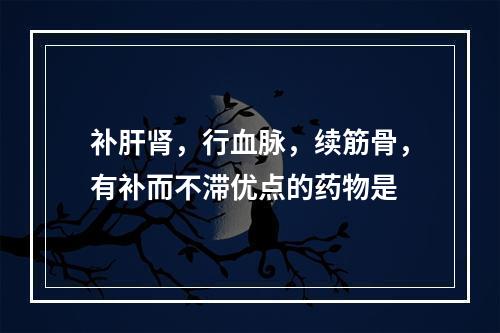 补肝肾，行血脉，续筋骨，有补而不滞优点的药物是